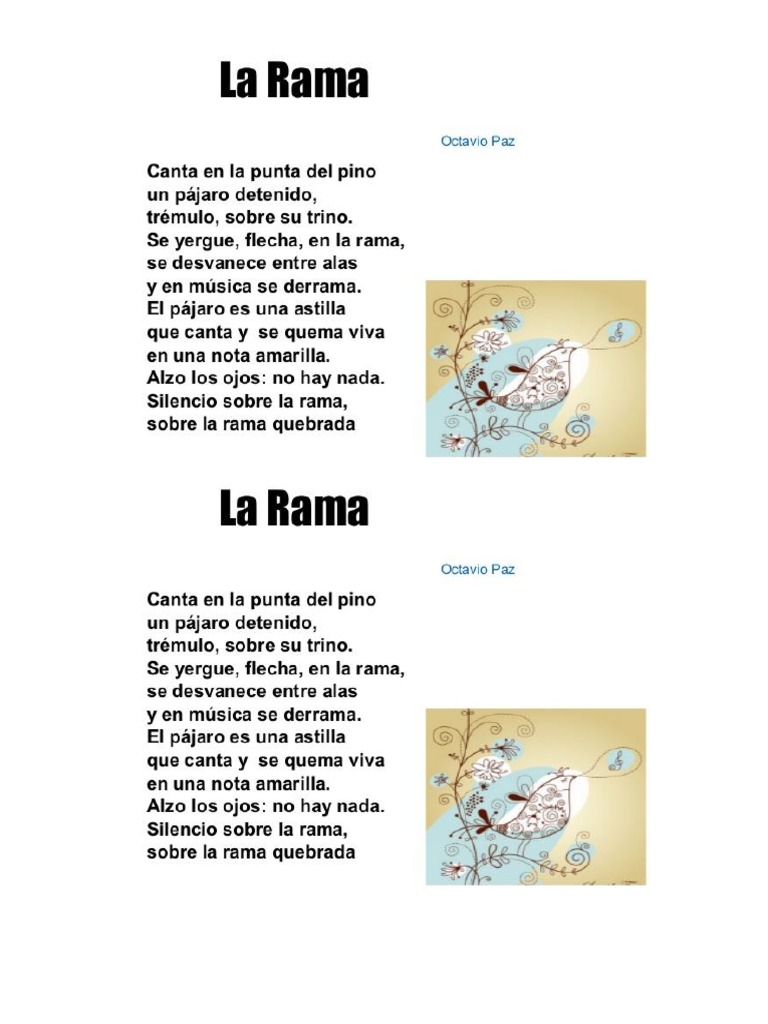 La Rama

Octavio Paz

Canta en la punta del pino
un pájaro detenido,
trémulo, sobre su trino.
Se yergue, flecha, en la rama,
se desvanece entre alas
y en música se derrama.
El pájaro es una astilla
que canta y se quema viva
en una nota amarilla.
Alzo los ojos: no hay nada.
Silencio sobre la rama,
sobre la rama quebrada

La Rama

Octavio Paz

Canta en la punta del pino
un pájaro detenido,
trémulo, sobre su trino.
Se yergue, flecha, en la rama,
se desvanece entre alas
y en música se derrama.
El pájaro es una astilla
que canta y se quema viva
en una nota amarilla.
Alzo los ojos: no hay nada.
Silencio sobre la rama,
sobre la rama quebrada